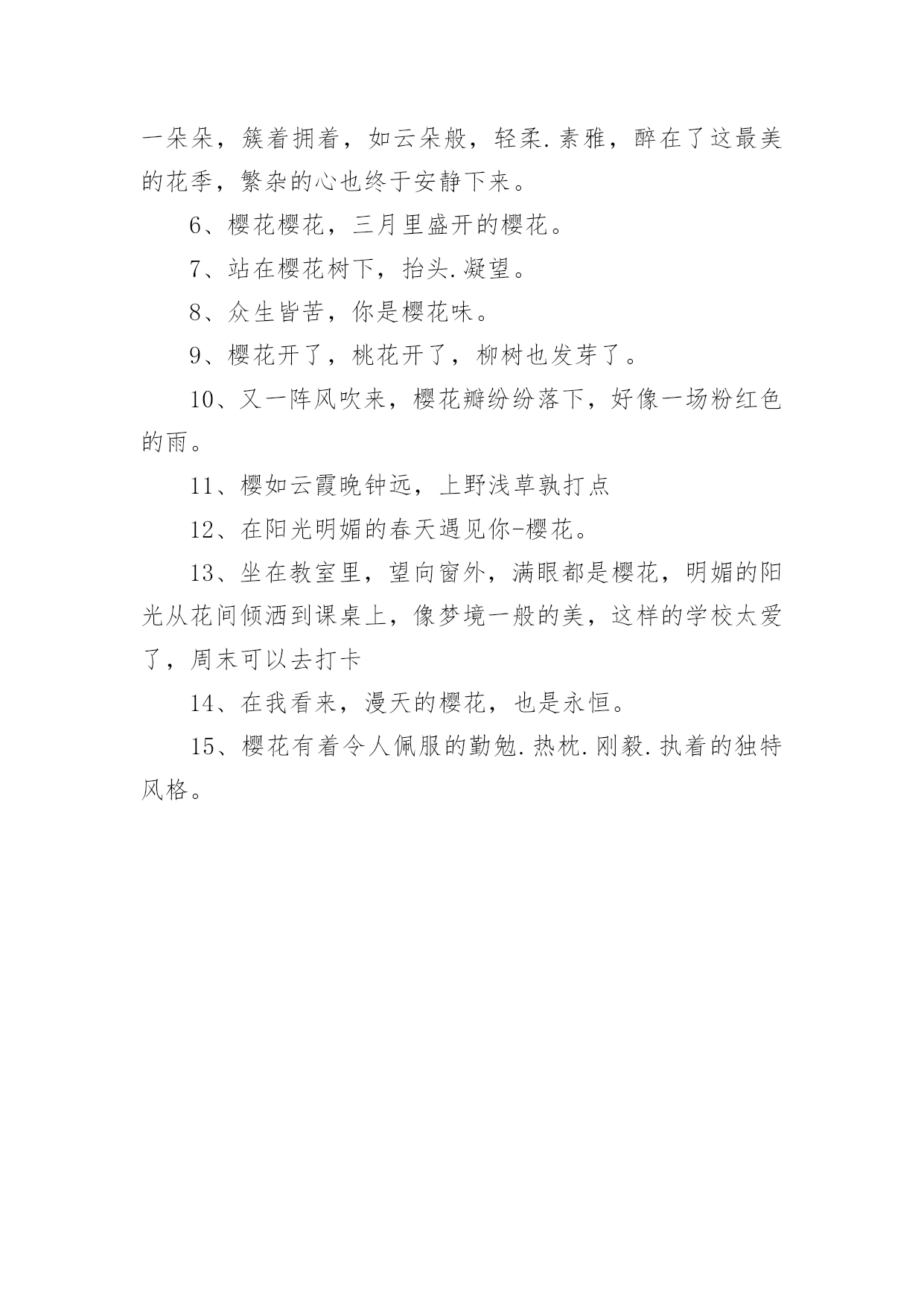 一朵朵，簇着拥着，如云朵般，轻柔.素雅，醉在了这最美的花季，繁杂的心也终于安静下来。

6、樱花樱花，三月里盛开的樱花。

7、站在樱花树下，抬头.凝望。

8、众生皆苦，你是樱花味。

9、樱花开了，桃花开了，柳树也发芽了。

10、又一阵风吹来，樱花瓣纷纷落下，好像一场粉红色的雨。

11、樱如云霞晚钟远，上野浅草孰打点

12、在阳光明媚的春天遇见你-樱花。

13、坐在教室里，望向窗外，满眼都是樱花，明媚的阳光从花间倾洒到课桌上，像梦境一般的美，这样的学校太爱了，周末可以去打卡

14、在我看来，漫天的樱花，也是永恒。

15、樱花有着令人佩服的勤勉.热枕.刚毅.执着的独特风格。